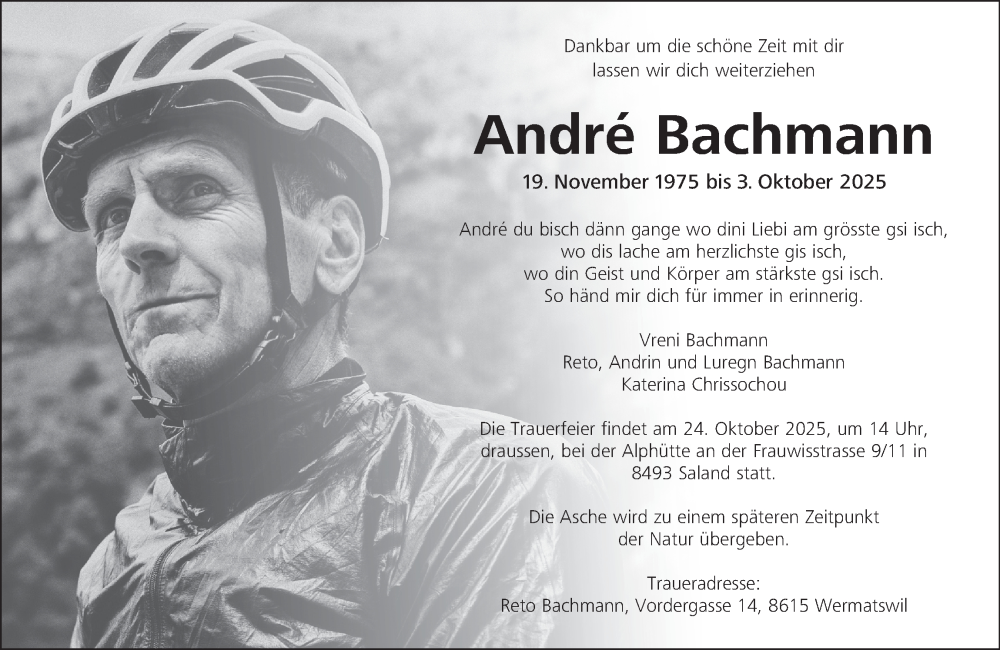 Dankbar um die schöne Zeit mit dir
lassen wir dich weiterziehen

André Bachmann

19. November 1975 bis 3. Oktober 2025

André du bisch dänn gange wo dini Liebi am grösste gsi isch,
wo dis lache am herzlichste gis isch,
wo din Geist und Körper am stärkste gsi isch.
So händ mir dich für immer in erinnerig.

Vreni Bachmann
Reto, Andrin und Luregn Bachmann
Katerina Chrissochou

Die Trauerfeier findet am 24. Oktober 2025, um 14 Uhr, draussen, bei der Alphütte an der Frauwisstrasse 9/11 in 8493 Saland statt.

Die Asche wird zu einem späteren Zeitpunkt der Natur übergeben.

Traueradresse:
Reto Bachmann, Vordergasse 14, 8615 Wermatswil